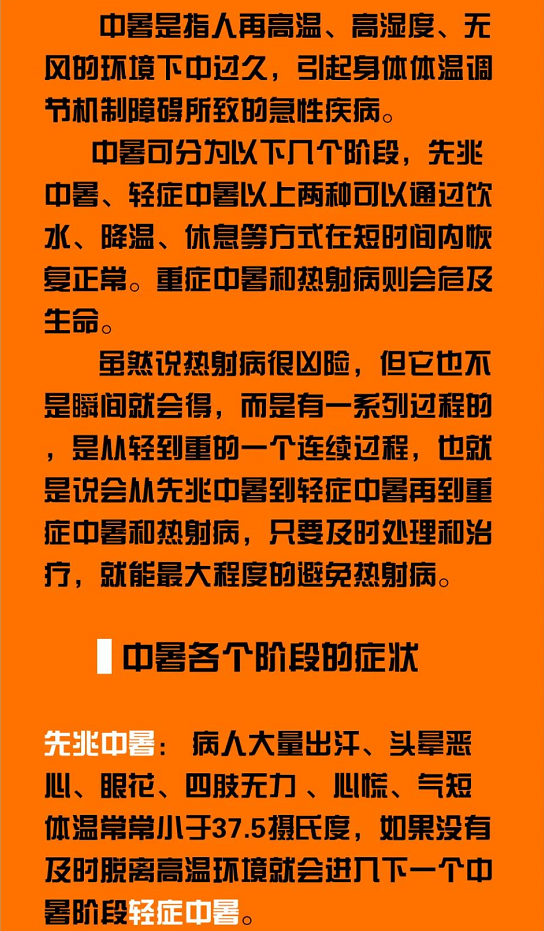 中暑是指人再高温、高湿度、无风的环境下中过久，引起身体体温调节机制障碍所致的急性疾病。

中暑可分为以下几个阶段，先兆中暑、轻症中暑以上两种可以通过饮水、降温、休息等方式在短时间内恢复正常。重症中暑和热射病则会危及生命。

虽然说热射病很凶险，但它也不是瞬间就会得，而是有一系列过程的，是从轻到重的一个连续过程，也就是说会从先兆中暑到轻症中暑再到重症中暑和热射病，只要及时处理和治疗，就能最大程度的避免热射病。

中暑各个阶段的症状

先兆中暑：病人大量出汗、头晕恶心、眼花、四肢无力、心慌、气短体温常常小于37.5摄氏度，如果没有及时脱离高温环境就会进入下一个中暑阶段轻症中暑。